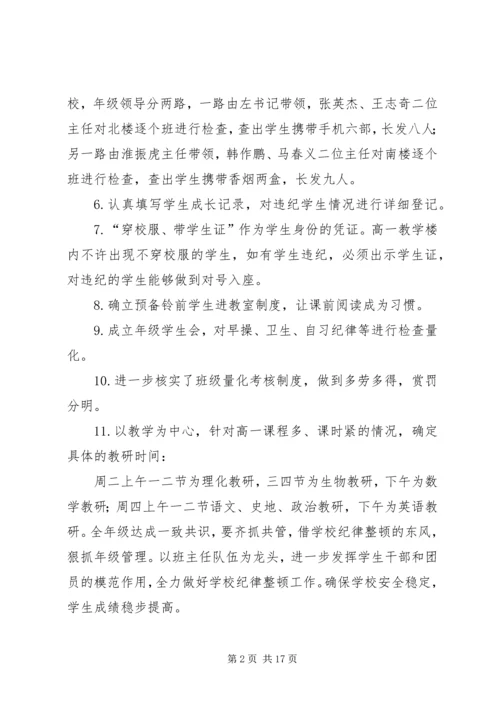 校，年级领导分两路，一路由左书记带领，张英杰、王志奇二位主任对北楼逐个班进行检查，查出学生携带手机六部，长发八人；另一路由淮振虎主任带领，韩作鹏、马春义二位主任对南楼逐个班进行检查，查出学生携带香烟两盒，长发九人。

6. 认真填写学生成长记录，对违纪学生情况进行详细登记。

7. “穿校服、带学生证”作为学生身份的凭证。高一教学楼内不许出现不穿校服的学生，如有学生违纪，必须出示学生证，对违纪的学生能够做到对号入座。

8. 确立预备铃前学生进教室制度，让课前阅读成为习惯。

9. 成立年级学生会，对早操、卫生、自习纪律等进行检查量化。

10. 进一步核实了班级量化考核制度，做到多劳多得，赏罚分明。

11. 以教学为中心，针对高一课程多、课时紧的情况，确定具体的教研时间：

周二上午一二节为理化教研，三四节为生物教研，下午为数学教研；周四上午一二节语文、史地、政治教研，下午为英语教研。全年级达成一致共识，要齐抓共管，借学校纪律整顿的东风，狠抓年级管理。以班主任队伍为龙头，进一步发挥学生干部和团员的模范作用，全力做好学校纪律整顿工作。确保学校安全稳定，学生成绩稳步提高。

第 2 页 共 17 页